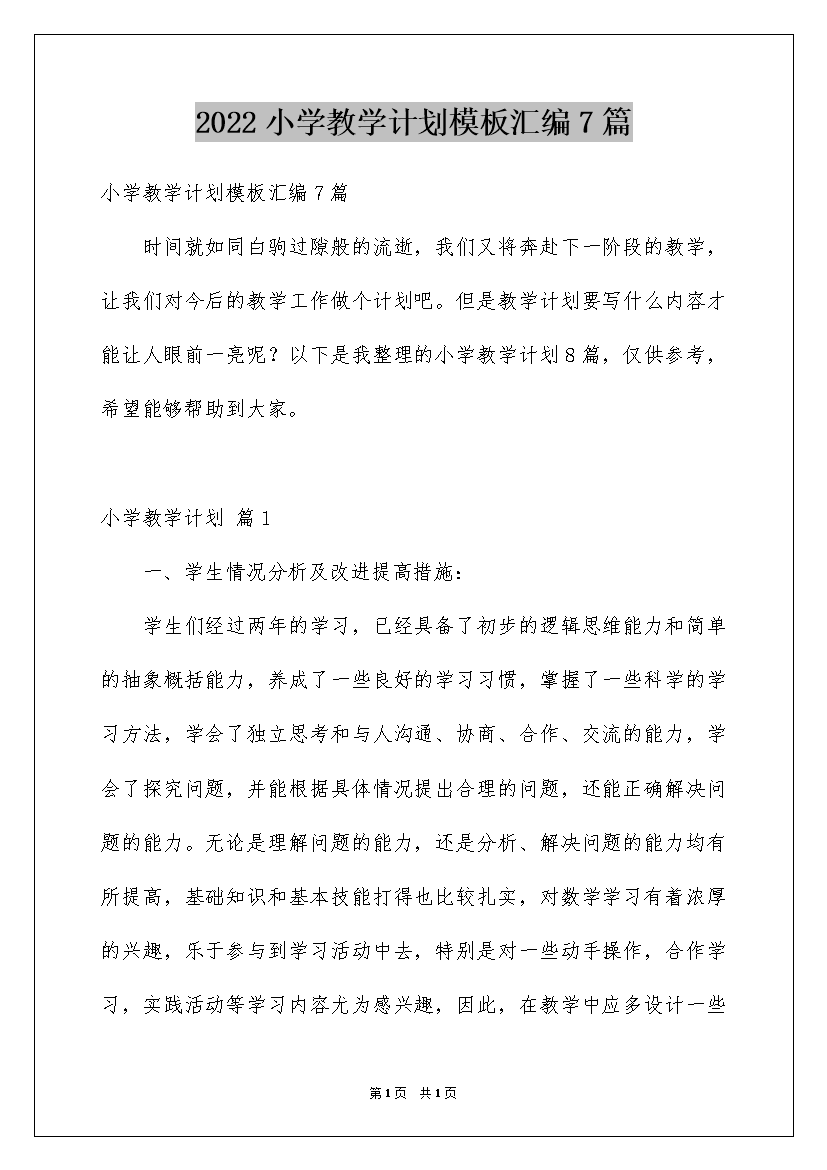 2022小学教学计划模板汇编7篇

小学教学计划模板汇编7篇

时间就如同白驹过隙般的流逝，我们又将奔赴下一阶段的教学，让我们对今后的教学工作做个计划吧。但是教学计划要写什么内容才能让人眼前一亮呢？以下是我整理的小学教学计划8篇，仅供参考，希望能够帮助到大家。

小学教学计划 篇1

一、学生情况分析及改进提高措施：

学生们经过两年的学习，已经具备了初步的逻辑思维能力和简单的抽象概括能力，养成了一些良好的学习习惯，掌握了一些科学的学习方法，学会了独立思考和与人沟通、协商、合作、交流的能力，学会了探究问题，并能根据具体情况提出合理的问题，还能正确解决问题的能力。无论是理解问题的能力，还是分析、解决问题的能力均有所提高，基础知识和基本技能打得也比较扎实，对数学学习有着浓厚的兴趣，乐于参与到学习活动中去，特别是对一些动手操作，合作学习，实践活动等学习内容尤为感兴趣，因此，在教学中应多设计一些

第1页 共1页